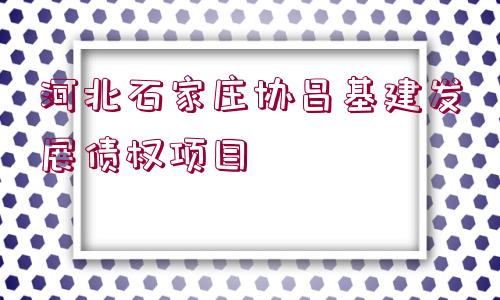 河北石家庄协昌基建发展债权项目